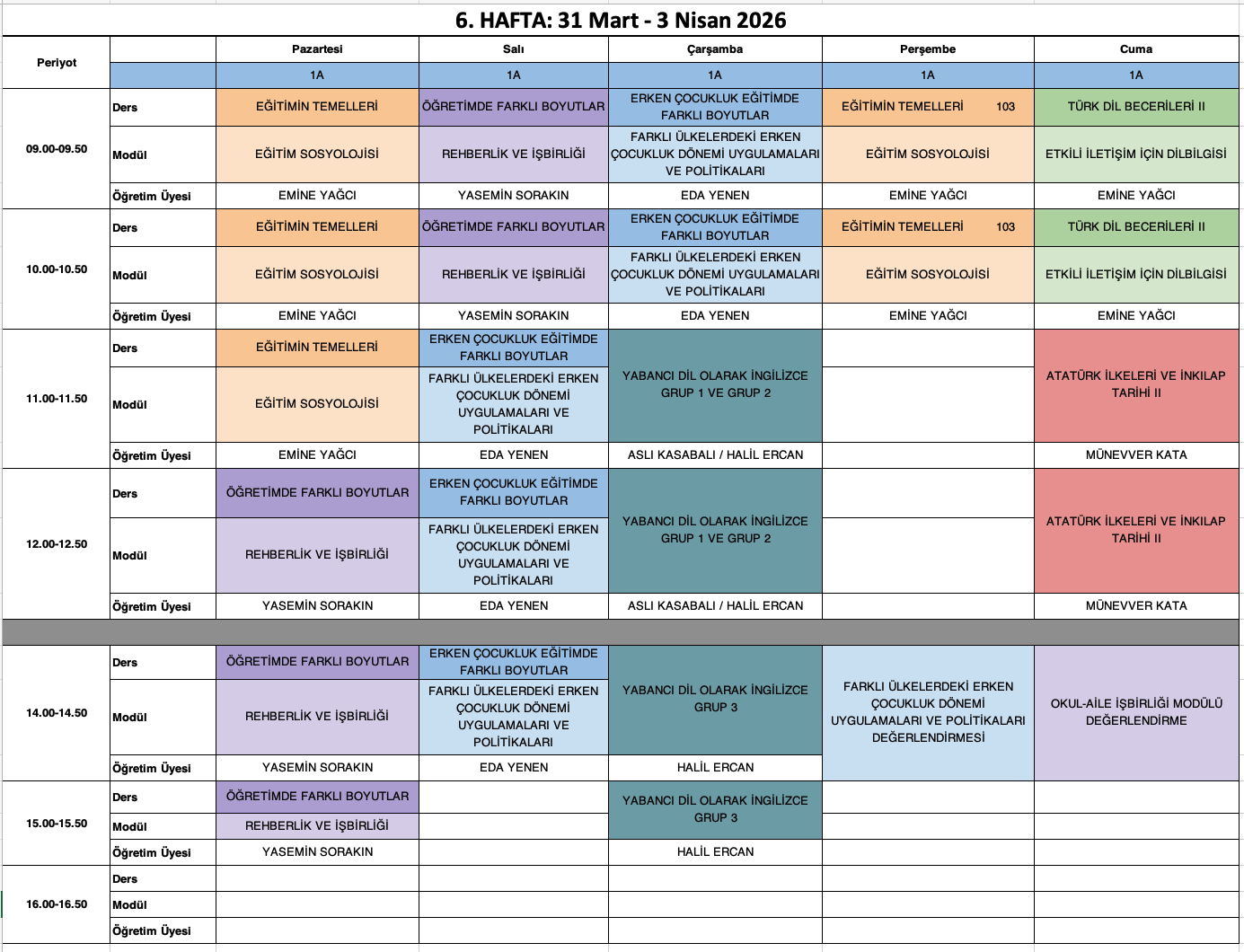 6. HAFTA: 31 Mart - 3 Nisan 2026

| Periyot | | Pazartesi | Salı | Çarşamba | Perşembe | Cuma |
|---|---|---|---|---|---|---|
| | | 1A | 1A | 1A | 1A | 1A |
| 09.00-09.50 | Ders | EĞİTİMİN TEMELLERİ | ÖĞRETİMDE FARKLI BOYUTLAR | ERKEN ÇOCUKLUK EĞİTİMDE FARKLI BOYUTLAR | EĞİTİMİN TEMELLERİ 103 | TÜRK DİL BECERİLERİ II |
| | Modül | EĞİTİM SOSYOLOJİSİ | REHBERLİK VE İŞBİRLİĞİ | FARKLI ÜLKELERDEKİ ERKEN ÇOCUKLUK DÖNEMİ UYGULAMALARI VE POLİTİKALARI | EĞİTİM SOSYOLOJİSİ | ETKİLİ İLETİŞİM İÇİN DİLBİLGİSİ |
| | Öğretim Üyesi | EMİNE YAĞCI | YASEMİN SORAKIN | EDA YENEN | EMİNE YAĞCI | EMİNE YAĞCI |
| 10.00-10.50 | Ders | EĞİTİMİN TEMELLERİ | ÖĞRETİMDE FARKLI BOYUTLAR | ERKEN ÇOCUKLUK EĞİTİMDE FARKLI BOYUTLAR | EĞİTİMİN TEMELLERİ 103 | TÜRK DİL BECERİLERİ II |
| | Modül | EĞİTİM SOSYOLOJİSİ | REHBERLİK VE İŞBİRLİĞİ | FARKLI ÜLKELERDEKİ ERKEN ÇOCUKLUK DÖNEMİ UYGULAMALARI VE POLİTİKALARI | EĞİTİM SOSYOLOJİSİ | ETKİLİ İLETİŞİM İÇİN DİLBİLGİSİ |
| | Öğretim Üyesi | EMİNE YAĞCI | YASEMİN SORAKIN | EDA YENEN | EMİNE YAĞCI | EMİNE YAĞCI |
| 11.00-11.50 | Ders | EĞİTİMİN TEMELLERİ | ERKEN ÇOCUKLUK EĞİTİMDE FARKLI BOYUTLAR | YABANCI DİL OLARAK İNGİLİZCE GRUP 1 VE GRUP 2 | | ATATÜRK İLKELERİ VE İNKILAP TARİHİ II |
| | Modül | EĞİTİM SOSYOLOJİSİ | FARKLI ÜLKELERDEKİ ERKEN ÇOCUKLUK DÖNEMİ UYGULAMALARI VE POLİTİKALARI | | | |
| | Öğretim Üyesi | EMİNE YAĞCI | EDA YENEN | ASLI KASABALI / HALİL ERCAN | | MÜNEVVER KATA |
| 12.00-12.50 | Ders | ÖĞRETİMDE FARKLI BOYUTLAR | ERKEN ÇOCUKLUK EĞİTİMDE FARKLI BOYUTLAR | YABANCI DİL OLARAK İNGİLİZCE GRUP 1 VE GRUP 2 | | ATATÜRK İLKELERİ VE İNKILAP TARİHİ II |
| | Modül | REHBERLİK VE İŞBİRLİĞİ | FARKLI ÜLKELERDEKİ ERKEN ÇOCUKLUK DÖNEMİ UYGULAMALARI VE POLİTİKALARI | | | |
| | Öğretim Üyesi | YASEMİN SORAKIN | EDA YENEN | ASLI KASABALI / HALİL ERCAN | | MÜNEVVER KATA |
| 14.00-14.50 | Ders | ÖĞRETİMDE FARKLI BOYUTLAR | ERKEN ÇOCUKLUK EĞİTİMDE FARKLI BOYUTLAR | YABANCI DİL OLARAK İNGİLİZCE GRUP 3 | FARKLI ÜLKELERDEKİ ERKEN ÇOCUKLUK DÖNEMİ UYGULAMALARI VE POLİTİKALARI DEĞERLENDİRMESİ | OKUL-AİLE İŞBİRLİĞİ MODÜLÜ DEĞERLENDİRME |
| | Modül | REHBERLİK VE İŞBİRLİĞİ | FARKLI ÜLKELERDEKİ ERKEN ÇOCUKLUK DÖNEMİ UYGULAMALARI VE POLİTİKALARI | | | |
| | Öğretim Üyesi | YASEMİN SORAKIN | EDA YENEN | HALİL ERCAN | | |
| 15.00-15.50 | Ders | ÖĞRETİMDE FARKLI BOYUTLAR | | YABANCI DİL OLARAK İNGİLİZCE GRUP 3 | | |
| | Modül | REHBERLİK VE İŞBİRLİĞİ | | | | |
| | Öğretim Üyesi | YASEMİN SORAKIN | | HALİL ERCAN | | |
| 16.00-16.50 | Ders | | | | | |
| | Modül | | | | | |
| | Öğretim Üyesi | | | | | |